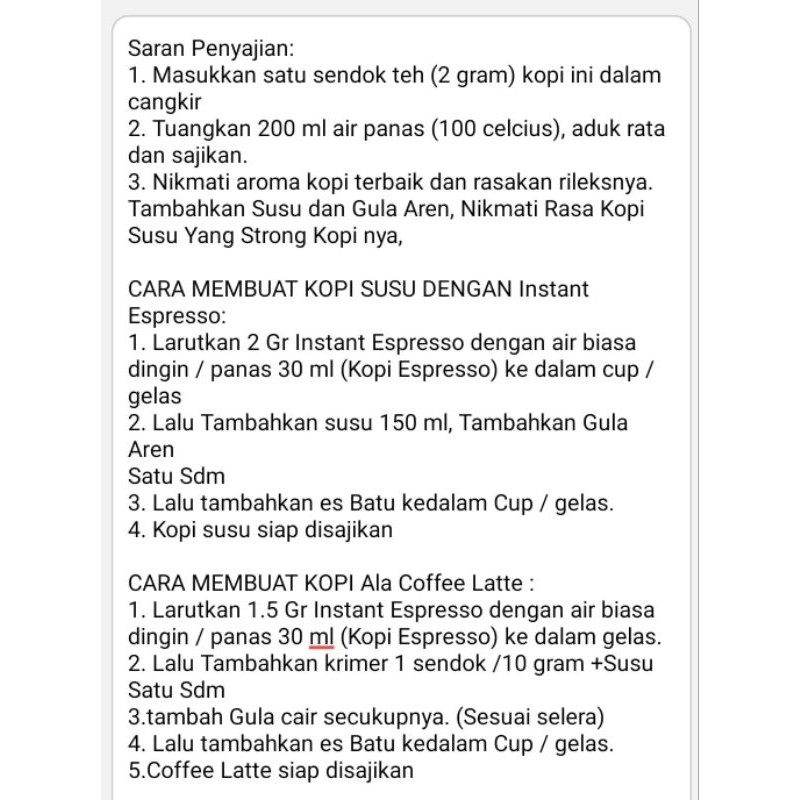 Saran Penyajian:
1. Masukkan satu sendok teh (2 gram) kopi ini dalam cangkir
2. Tuangkan 200 ml air panas (100 celcius), aduk rata dan sajikan.
3. Nikmati aroma kopi terbaik dan rasakan rileksnya. Tambahkan Susu dan Gula Aren, Nikmati Rasa Kopi Susu Yang Strong Kopi nya,

CARA MEMBUAT KOPI SUSU DENGAN Instant Espresso:
1. Larutkan 2 Gr Instant Espresso dengan air biasa dingin / panas 30 ml (Kopi Espresso) ke dalam cup / gelas
2. Lalu Tambahkan susu 150 ml, Tambahkan Gula Aren
Satu Sdm
3. Lalu tambahkan es Batu kedalam Cup / gelas.
4. Kopi susu siap disajikan

CARA MEMBUAT KOPI Ala Coffee Latte :
1. Larutkan 1.5 Gr Instant Espresso dengan air biasa dingin / panas 30 ml (Kopi Espresso) ke dalam gelas.
2. Lalu Tambahkan krimer 1 sendok /10 gram +Susu Satu Sdm
3.tambah Gula cair secukupnya. (Sesuai selera)
4. Lalu tambahkan es Batu kedalam Cup / gelas.
5.Coffee Latte siap disajikan